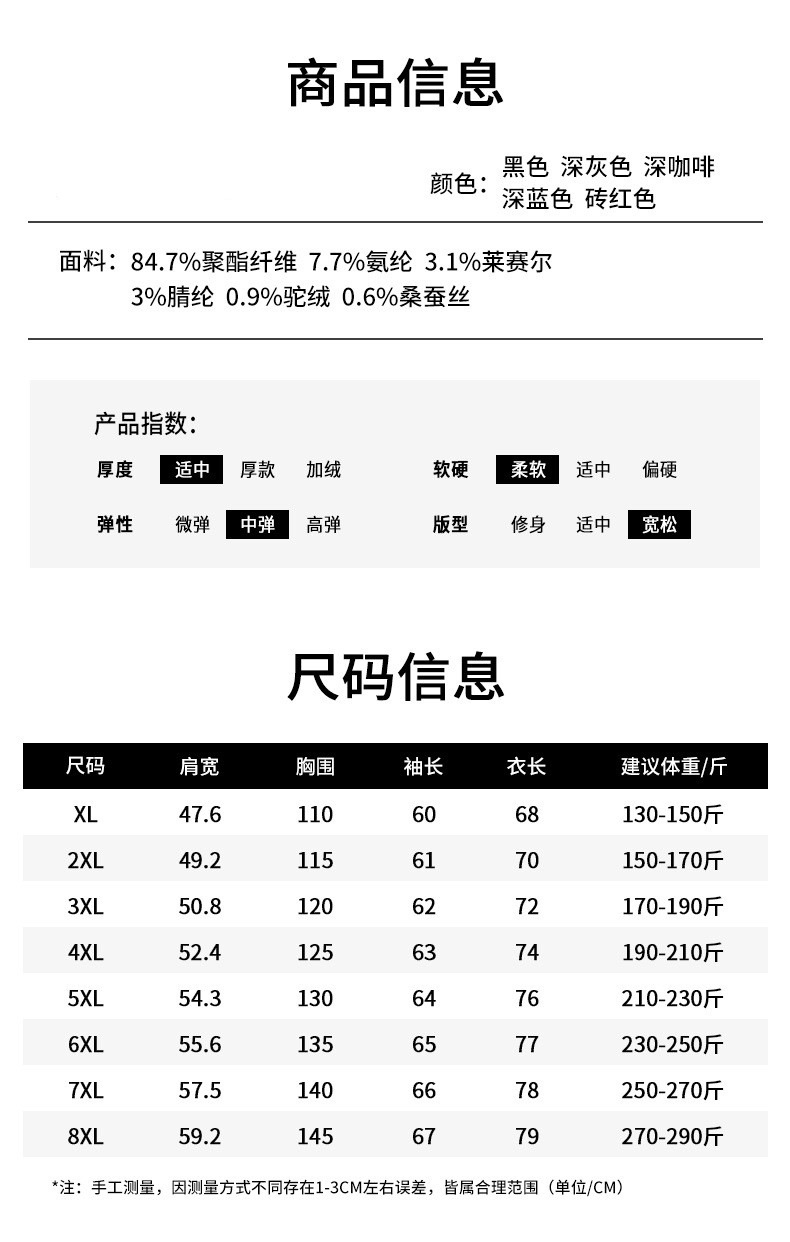 商品信息

颜色：黑色 深灰色 深咖啡
深蓝色 砖红色

面料：84.7%聚酯纤维 7.7%氨纶 3.1%莱赛尔
3%腈纶 0.9%驼绒 0.6%桑蚕丝

产品指数：

厚度 适中 厚款 加绒
软硬 柔软 适中 偏硬
弹性 微弹 中弹 高弹
版型 修身 适中 宽松

尺码信息

| 尺码 | 肩宽 | 胸围 | 袖长 | 衣长 | 建议体重/斤 |
|---|---|---|---|---|---|
| XL | 47.6 | 110 | 60 | 68 | 130-150斤 |
| 2XL | 49.2 | 115 | 61 | 70 | 150-170斤 |
| 3XL | 50.8 | 120 | 62 | 72 | 170-190斤 |
| 4XL | 52.4 | 125 | 63 | 74 | 190-210斤 |
| 5XL | 54.3 | 130 | 64 | 76 | 210-230斤 |
| 6XL | 55.6 | 135 | 65 | 77 | 230-250斤 |
| 7XL | 57.5 | 140 | 66 | 78 | 250-270斤 |
| 8XL | 59.2 | 145 | 67 | 79 | 270-290斤 |

*注：手工测量，因测量方式不同存在1-3CM左右误差，皆属合理范围（单位/CM）